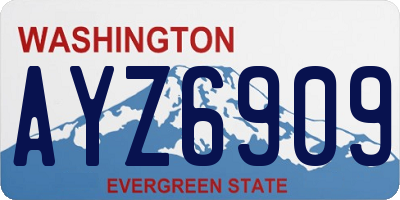 WASHINGTON

AYZ6909

EVERGREEN STATE